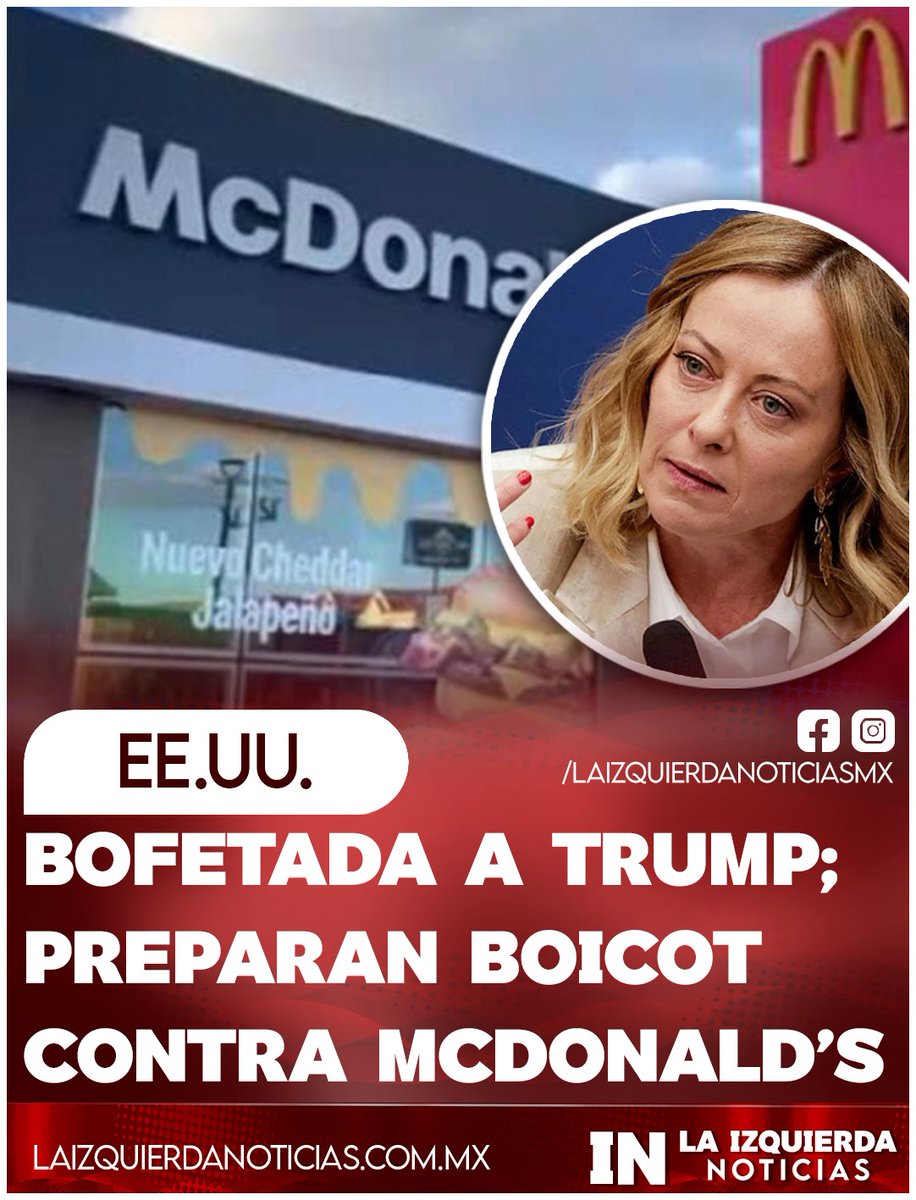 McDona

Nuevo Cheddar Jalapeño

EE.UU.

/LAIZQUIERDANOTICIASMX

BOFETADA A TRUMP; PREPARAN BOICOT CONTRA MCDONALD'S

LAIZQUIERDANOTICIAS.COM.MX

IN LA IZQUIERDA NOTICIAS